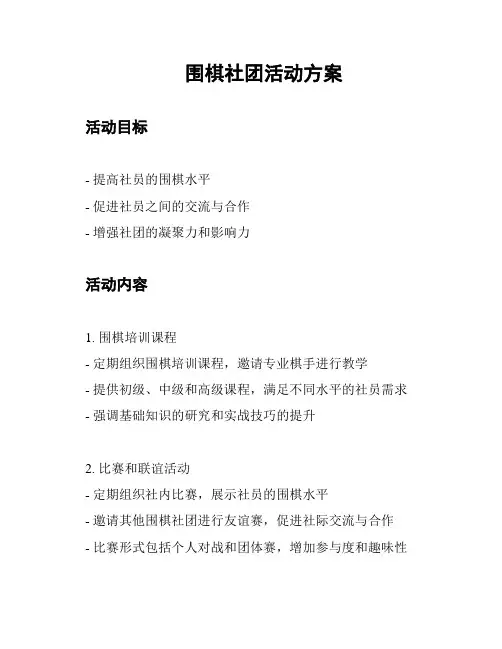 围棋社团活动方案

活动目标

- 提高社员的围棋水平
- 促进社员之间的交流与合作
- 增强社团的凝聚力和影响力

活动内容

1. 围棋培训课程
- 定期组织围棋培训课程，邀请专业棋手进行教学
- 提供初级、中级和高级课程，满足不同水平的社员需求
- 强调基础知识的研究和实战技巧的提升

2. 比赛和联谊活动
- 定期组织社内比赛，展示社员的围棋水平
- 邀请其他围棋社团进行友谊赛，促进社际交流与合作
- 比赛形式包括个人对战和团体赛，增加参与度和趣味性